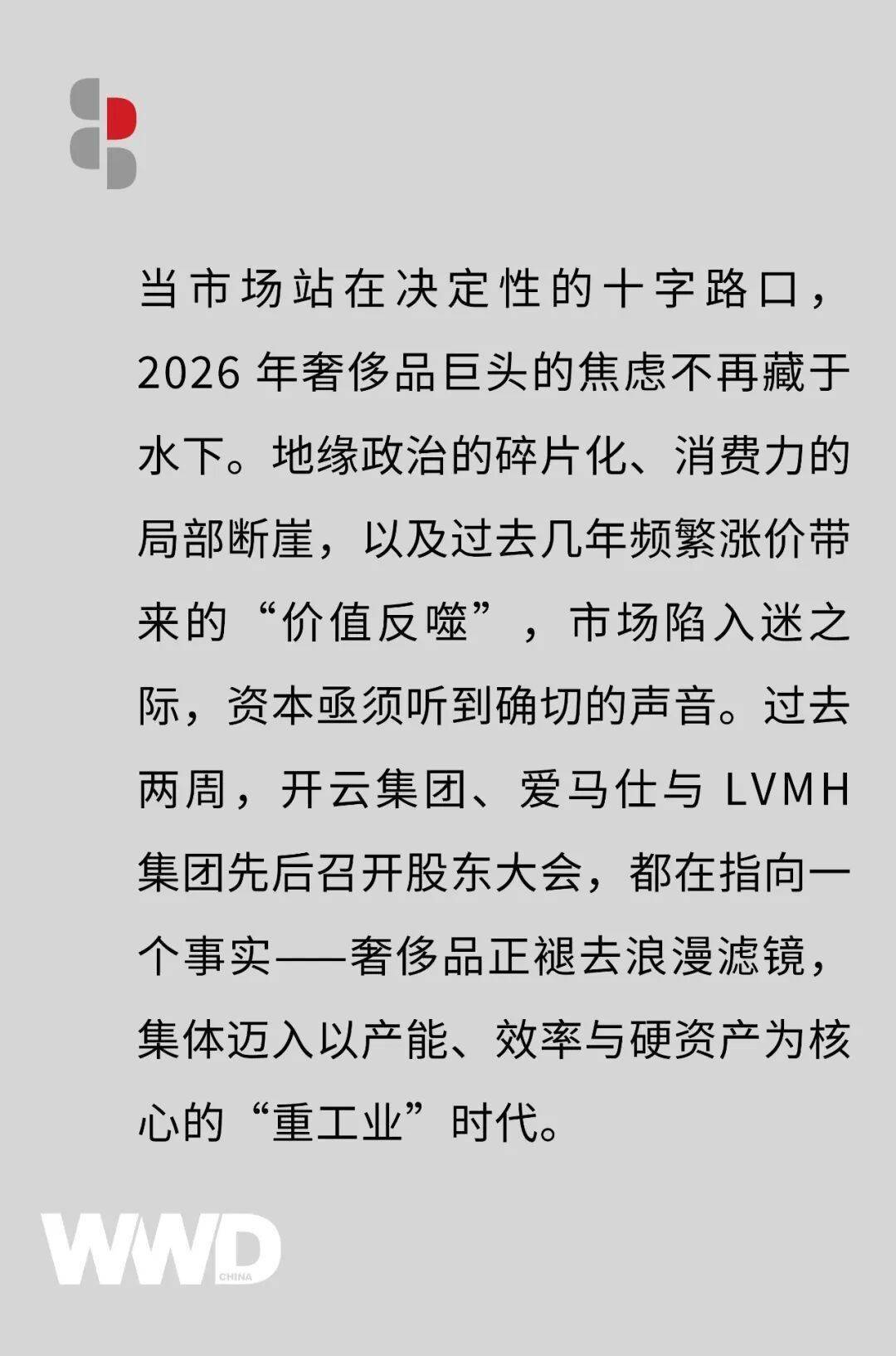 当市场站在决定性的十字路口，2026年奢侈品巨头的焦虑不再藏于水下。地缘政治的碎片化、消费力的局部断崖，以及过去几年频繁涨价带来的“价值反噬”，市场陷入迷之际，资本亟须听到确切的声音。过去两周，开云集团、爱马仕与LVMH集团先后召开股东大会，都在指向一个事实——奢侈品正褪去浪漫滤镜，集体迈入以产能、效率与硬资产为核心的“重工业”时代。

WWD
CHINA